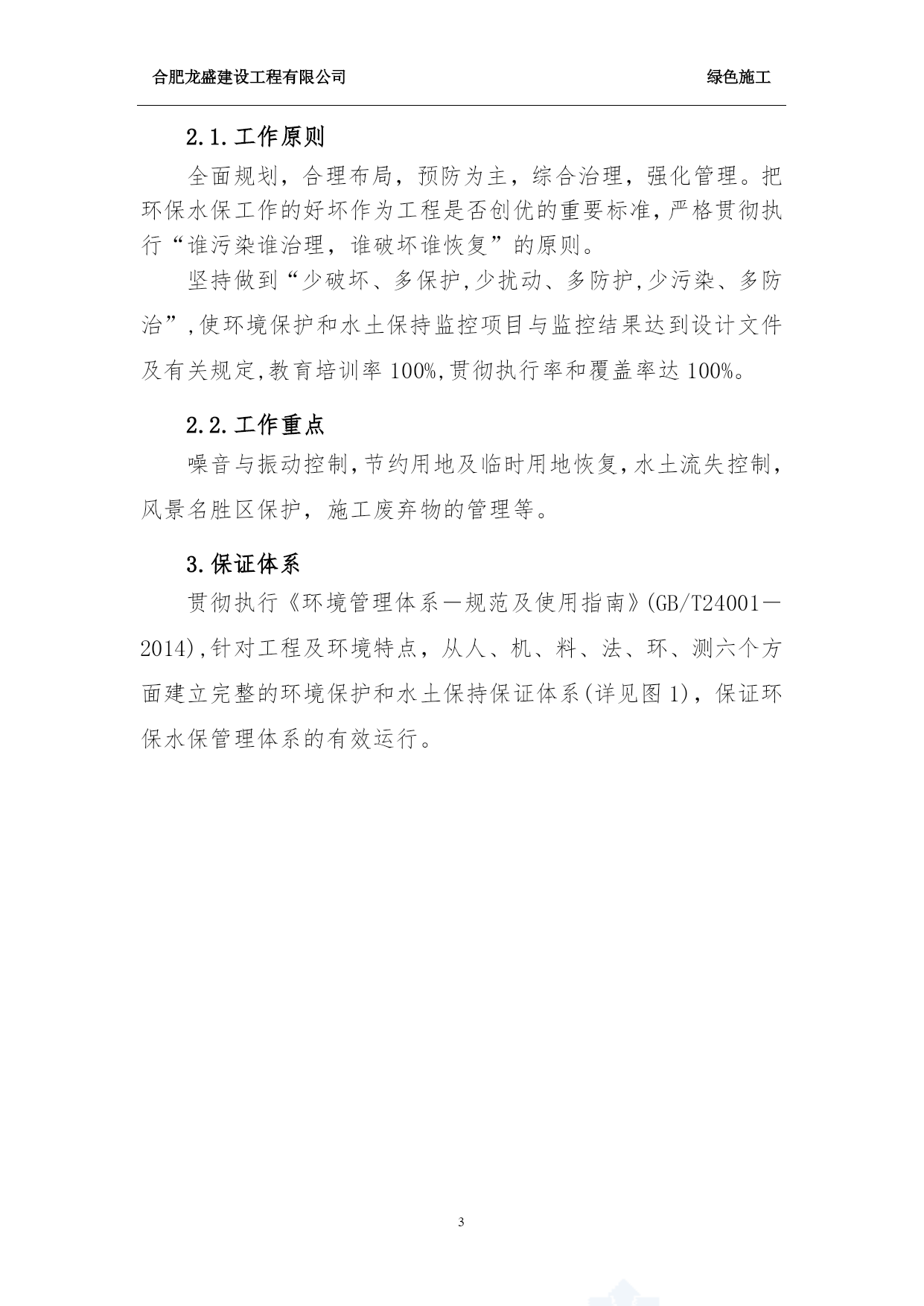 合肥龙盛建设工程有限公司 绿色施工

2.1.工作原则

全面规划，合理布局，预防为主，综合治理，强化管理。把环保水保工作的好坏作为工程是否创优的重要标准，严格贯彻执行“谁污染谁治理，谁破坏谁恢复”的原则。

坚持做到“少破坏、多保护,少扰动、多防护,少污染、多防治”,使环境保护和水土保持监控项目与监控结果达到设计文件及有关规定,教育培训率100%,贯彻执行率和覆盖率达100%。

2.2.工作重点

噪音与振动控制,节约用地及临时用地恢复,水土流失控制，风景名胜区保护，施工废弃物的管理等。

3.保证体系

贯彻执行《环境管理体系—规范及使用指南》(GB/T24001—2014),针对工程及环境特点，从人、机、料、法、环、测六个方面建立完整的环境保护和水土保持保证体系(详见图1)，保证环保水保管理体系的有效运行。

3